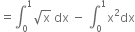 $= \int_0^1 \sqrt{x}\, dx - \int_0^1 x^2 dx$